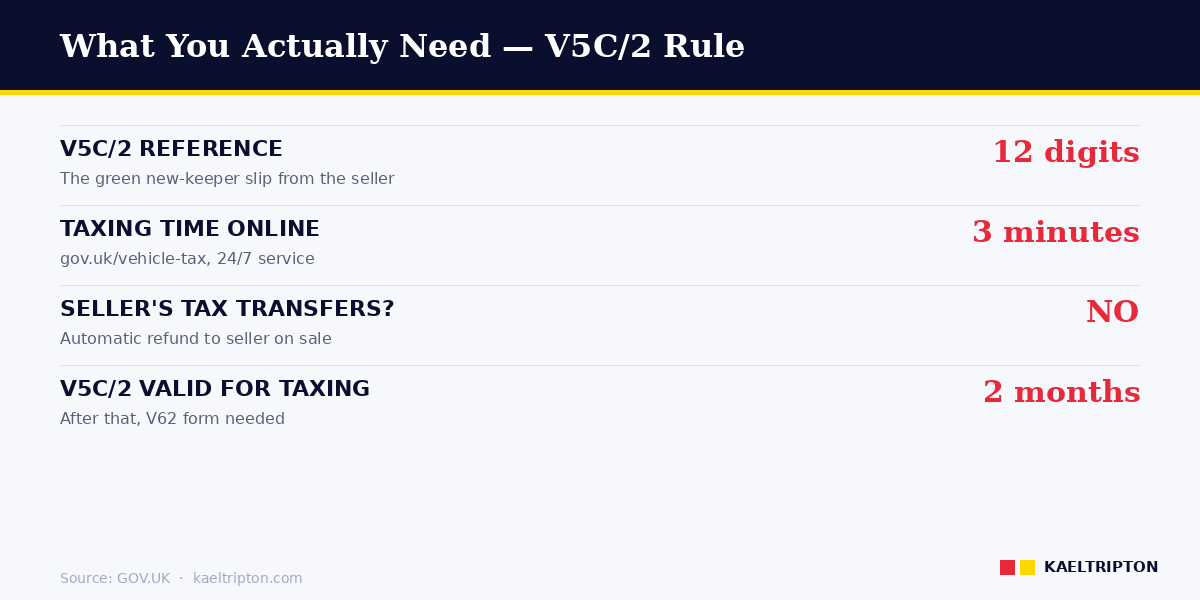 What You Actually Need — V5C/2 Rule

V5C/2 REFERENCE
The green new-keeper slip from the seller
12 digits

TAXING TIME ONLINE
gov.uk/vehicle-tax, 24/7 service
3 minutes

SELLER'S TAX TRANSFERS?
Automatic refund to seller on sale
NO

V5C/2 VALID FOR TAXING
After that, V62 form needed
2 months

Source: GOV.UK · kaeltripton.com

KAELTRIPTON